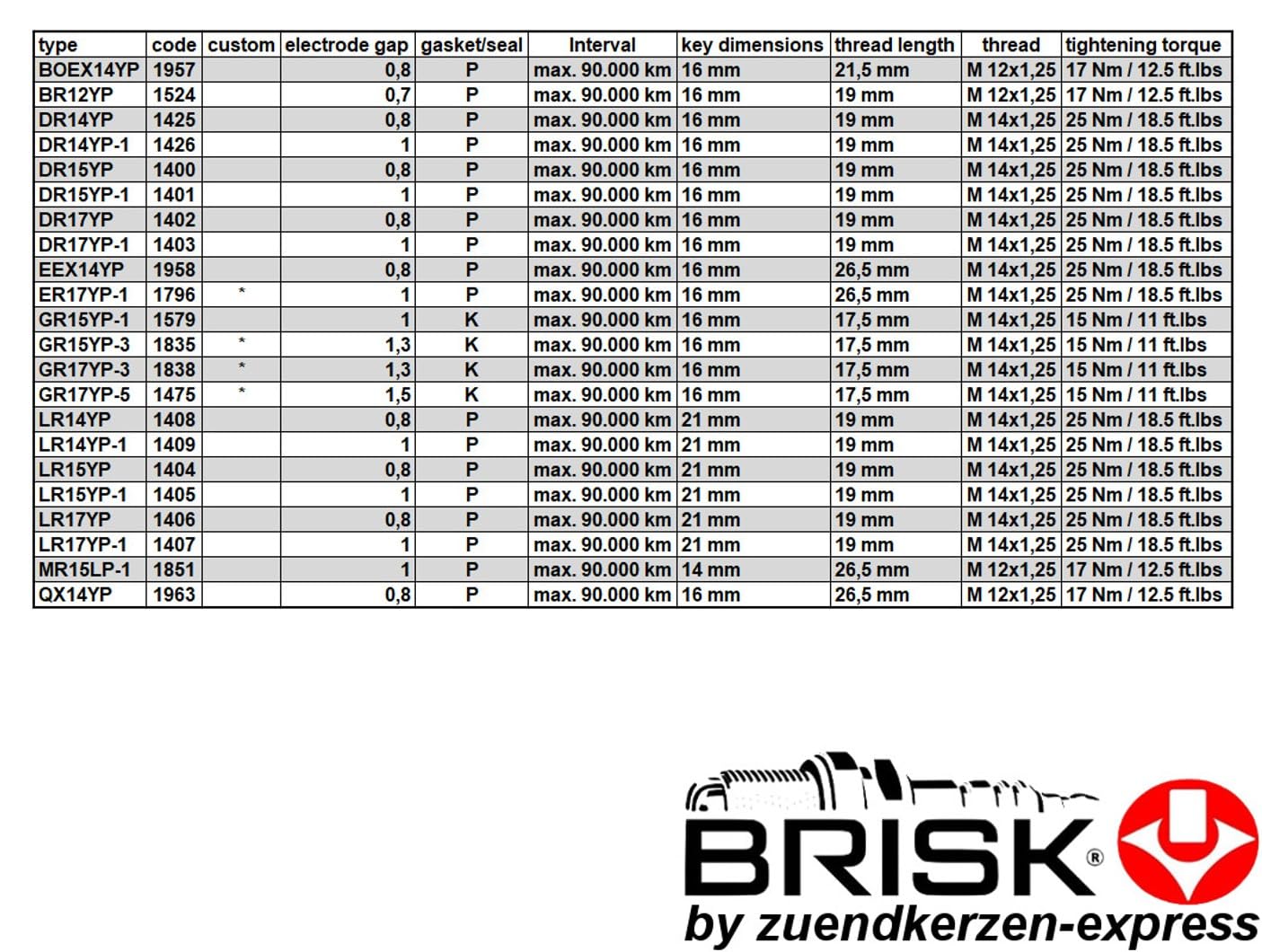 | type | code | custom | electrode gap | gasket/seal | Interval | key dimensions | thread length | thread | tightening torque |
|---|---|---|---|---|---|---|---|---|---|
| BOEX14YP | 1957 | | 0,8 | P | max. 90.000 km | 16 mm | 21,5 mm | M 12x1,25 | 17 Nm / 12.5 ft.lbs |
| BR12YP | 1524 | | 0,7 | P | max. 90.000 km | 16 mm | 19 mm | M 12x1,25 | 17 Nm / 12.5 ft.lbs |
| DR14YP | 1425 | | 0,8 | P | max. 90.000 km | 16 mm | 19 mm | M 14x1,25 | 25 Nm / 18.5 ft.lbs |
| DR14YP-1 | 1426 | | 1 | P | max. 90.000 km | 16 mm | 19 mm | M 14x1,25 | 25 Nm / 18.5 ft.lbs |
| DR15YP | 1400 | | 0,8 | P | max. 90.000 km | 16 mm | 19 mm | M 14x1,25 | 25 Nm / 18.5 ft.lbs |
| DR15YP-1 | 1401 | | 1 | P | max. 90.000 km | 16 mm | 19 mm | M 14x1,25 | 25 Nm / 18.5 ft.lbs |
| DR17YP | 1402 | | 0,8 | P | max. 90.000 km | 16 mm | 19 mm | M 14x1,25 | 25 Nm / 18.5 ft.lbs |
| DR17YP-1 | 1403 | | 1 | P | max. 90.000 km | 16 mm | 19 mm | M 14x1,25 | 25 Nm / 18.5 ft.lbs |
| EEX14YP | 1958 | | 0,8 | P | max. 90.000 km | 16 mm | 26,5 mm | M 14x1,25 | 25 Nm / 18.5 ft.lbs |
| ER17YP-1 | 1796 | * | 1 | P | max. 90.000 km | 16 mm | 26,5 mm | M 14x1,25 | 25 Nm / 18.5 ft.lbs |
| GR15YP-1 | 1579 | | 1 | K | max. 90.000 km | 16 mm | 17,5 mm | M 14x1,25 | 15 Nm / 11 ft.lbs |
| GR15YP-3 | 1835 | * | 1,3 | K | max. 90.000 km | 16 mm | 17,5 mm | M 14x1,25 | 15 Nm / 11 ft.lbs |
| GR17YP-3 | 1838 | * | 1,3 | K | max. 90.000 km | 16 mm | 17,5 mm | M 14x1,25 | 15 Nm / 11 ft.lbs |
| GR17YP-5 | 1475 | * | 1,5 | K | max. 90.000 km | 16 mm | 17,5 mm | M 14x1,25 | 15 Nm / 11 ft.lbs |
| LR14YP | 1408 | | 0,8 | P | max. 90.000 km | 21 mm | 19 mm | M 14x1,25 | 25 Nm / 18.5 ft.lbs |
| LR14YP-1 | 1409 | | 1 | P | max. 90.000 km | 21 mm | 19 mm | M 14x1,25 | 25 Nm / 18.5 ft.lbs |
| LR15YP | 1404 | | 0,8 | P | max. 90.000 km | 21 mm | 19 mm | M 14x1,25 | 25 Nm / 18.5 ft.lbs |
| LR15YP-1 | 1405 | | 1 | P | max. 90.000 km | 21 mm | 19 mm | M 14x1,25 | 25 Nm / 18.5 ft.lbs |
| LR17YP | 1406 | | 0,8 | P | max. 90.000 km | 21 mm | 19 mm | M 14x1,25 | 25 Nm / 18.5 ft.lbs |
| LR17YP-1 | 1407 | | 1 | P | max. 90.000 km | 21 mm | 19 mm | M 14x1,25 | 25 Nm / 18.5 ft.lbs |
| MR15LP-1 | 1851 | | 1 | P | max. 90.000 km | 14 mm | 26,5 mm | M 12x1,25 | 17 Nm / 12.5 ft.lbs |
| QX14YP | 1963 | | 0,8 | P | max. 90.000 km | 16 mm | 26,5 mm | M 12x1,25 | 17 Nm / 12.5 ft.lbs |

BRISK®
by zuendkerzen-express